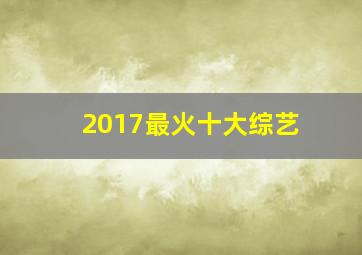 2017最火十大综艺